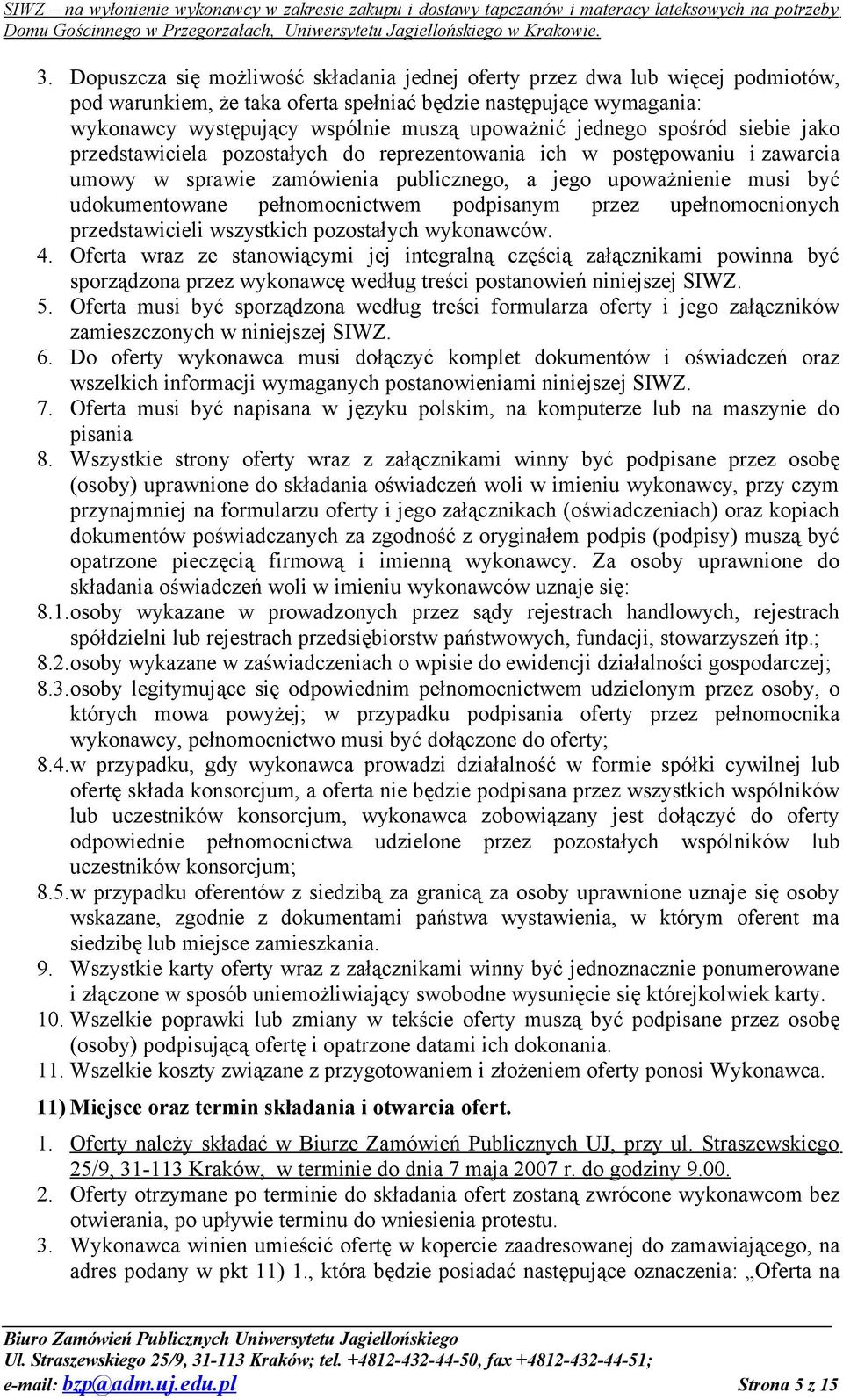 SIWZ – na wyłonienie wykonawcy w zakresie zakupu i dostawy tapczanów i materacy lateksowych na potrzeby Domu Gościnnego w Przegorzałach, Uniwersytetu Jagiellońskiego w Krakowie.

3. Dopuszcza się możliwość składania jednej oferty przez dwa lub więcej podmiotów, pod warunkiem, że taka oferta spełniać będzie następujące wymagania: wykonawcy występujący wspólnie muszą upoważnić jednego spośród siebie jako przedstawiciela pozostałych do reprezentowania ich w postępowaniu i zawarcia umowy w sprawie zamówienia publicznego, a jego upoważnienie musi być udokumentowane pełnomocnictwem podpisanym przez upełnomocnionych przedstawicieli wszystkich pozostałych wykonawców.
4. Oferta wraz ze stanowiącymi jej integralną częścią załącznikami powinna być sporządzona przez wykonawcę według treści postanowień niniejszej SIWZ.
5. Oferta musi być sporządzona według treści formularza oferty i jego załączników zamieszczonych w niniejszej SIWZ.
6. Do oferty wykonawca musi dołączyć komplet dokumentów i oświadczeń oraz wszelkich informacji wymaganych postanowieniami niniejszej SIWZ.
7. Oferta musi być napisana w języku polskim, na komputerze lub na maszynie do pisania
8. Wszystkie strony oferty wraz z załącznikami winny być podpisane przez osobę (osoby) uprawnione do składania oświadczeń woli w imieniu wykonawcy, przy czym przynajmniej na formularzu oferty i jego załącznikach (oświadczeniach) oraz kopiach dokumentów poświadczanych za zgodność z oryginałem podpis (podpisy) muszą być opatrzone pieczęcią firmową i imienną wykonawcy. Za osoby uprawnione do składania oświadczeń woli w imieniu wykonawców uznaje się:
8.1. osoby wykazane w prowadzonych przez sądy rejestrach handlowych, rejestrach spółdzielni lub rejestrach przedsiębiorstw państwowych, fundacji, stowarzyszeń itp.;
8.2. osoby wykazane w zaświadczeniach o wpisie do ewidencji działalności gospodarczej;
8.3. osoby legitymujące się odpowiednim pełnomocnictwem udzielonym przez osoby, o których mowa powyżej; w przypadku podpisania oferty przez pełnomocnika wykonawcy, pełnomocnictwo musi być dołączone do oferty;
8.4. w przypadku, gdy wykonawca prowadzi działalność w formie spółki cywilnej lub ofertę składa konsorcjum, a oferta nie będzie podpisana przez wszystkich wspólników lub uczestników konsorcjum, wykonawca zobowiązany jest dołączyć do oferty odpowiednie pełnomocnictwa udzielone przez pozostałych wspólników lub uczestników konsorcjum;
8.5. w przypadku oferentów z siedzibą za granicą za osoby uprawnione uznaje się osoby wskazane, zgodnie z dokumentami państwa wystawienia, w którym oferent ma siedzibę lub miejsce zamieszkania.
9. Wszystkie karty oferty wraz z załącznikami winny być jednoznacznie ponumerowane i złączone w sposób uniemożliwiający swobodne wysunięcie się którejkolwiek karty.
10. Wszelkie poprawki lub zmiany w tekście oferty muszą być podpisane przez osobę (osoby) podpisującą ofertę i opatrzone datami ich dokonania.
11. Wszelkie koszty związane z przygotowaniem i złożeniem oferty ponosi Wykonawca.

11) Miejsce oraz termin składania i otwarcia ofert.

1. Oferty należy składać w Biurze Zamówień Publicznych UJ, przy ul. Straszewskiego 25/9, 31-113 Kraków, w terminie do dnia 7 maja 2007 r. do godziny 9.00.
2. Oferty otrzymane po terminie do składania ofert zostaną zwrócone wykonawcom bez otwierania, po upływie terminu do wniesienia protestu.
3. Wykonawca winien umieścić ofertę w kopercie zaadresowanej do zamawiającego, na adres podany w pkt 11) 1., która będzie posiadać następujące oznaczenia: „Oferta na

Biuro Zamówień Publicznych Uniwersytetu Jagiellońskiego
Ul. Straszewskiego 25/9, 31-113 Kraków; tel. +4812-432-44-50, fax +4812-432-44-51;
e-mail: bzp@adm.uj.edu.pl Strona 5 z 15